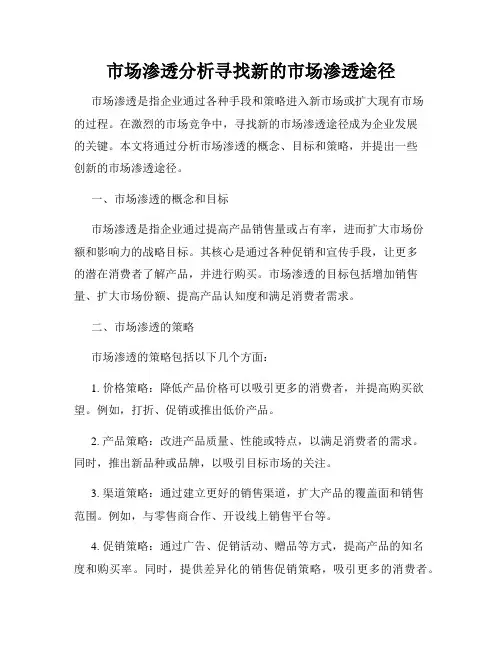 市场渗透分析寻找新的市场渗透途径

市场渗透是指企业通过各种手段和策略进入新市场或扩大现有市场的过程。在激烈的市场竞争中，寻找新的市场渗透途径成为企业发展的关键。本文将通过分析市场渗透的概念、目标和策略，并提出一些创新的市场渗透途径。

一、市场渗透的概念和目标

市场渗透是指企业通过提高产品销售量或占有率，进而扩大市场份额和影响力的战略目标。其核心是通过各种促销和宣传手段，让更多的潜在消费者了解产品，并进行购买。市场渗透的目标包括增加销售量、扩大市场份额、提高产品认知度和满足消费者需求。

二、市场渗透的策略

市场渗透的策略包括以下几个方面：

1. 价格策略：降低产品价格可以吸引更多的消费者，并提高购买欲望。例如，打折、促销或推出低价产品。

2. 产品策略：改进产品质量、性能或特点，以满足消费者的需求。同时，推出新品种或品牌，以吸引目标市场的关注。

3. 渠道策略：通过建立更好的销售渠道，扩大产品的覆盖面和销售范围。例如，与零售商合作、开设线上销售平台等。

4. 促销策略：通过广告、促销活动、赠品等方式，提高产品的知名度和购买率。同时，提供差异化的销售促销策略，吸引更多的消费者。